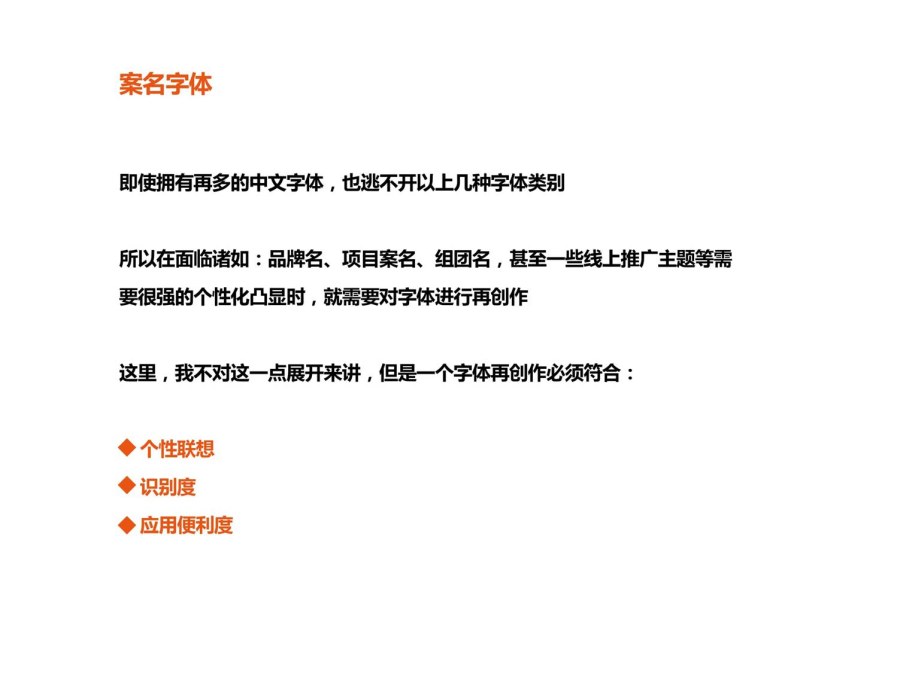 案名字体

即使拥有再多的中文字体，也逃不开以上几种字体类别

所以在面临诸如：品牌名、项目案名、组团名，甚至一些线上推广主题等需要很强的个性化凸显时，就需要对字体进行再创作

这里，我不对这一点展开来讲，但是一个字体再创作必须符合：

◆ 个性联想
◆ 识别度
◆ 应用便利度